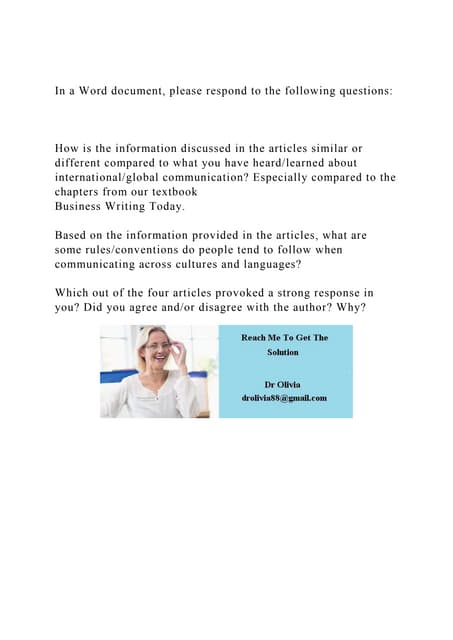 In a Word document, please respond to the following questions:

How is the information discussed in the articles similar or different compared to what you have heard/learned about international/global communication? Especially compared to the chapters from our textbook
Business Writing Today.

Based on the information provided in the articles, what are some rules/conventions do people tend to follow when communicating across cultures and languages?

Which out of the four articles provoked a strong response in you? Did you agree and/or disagree with the author? Why?

Reach Me To Get The Solution

Dr Olivia
drolivia88@gmail.com